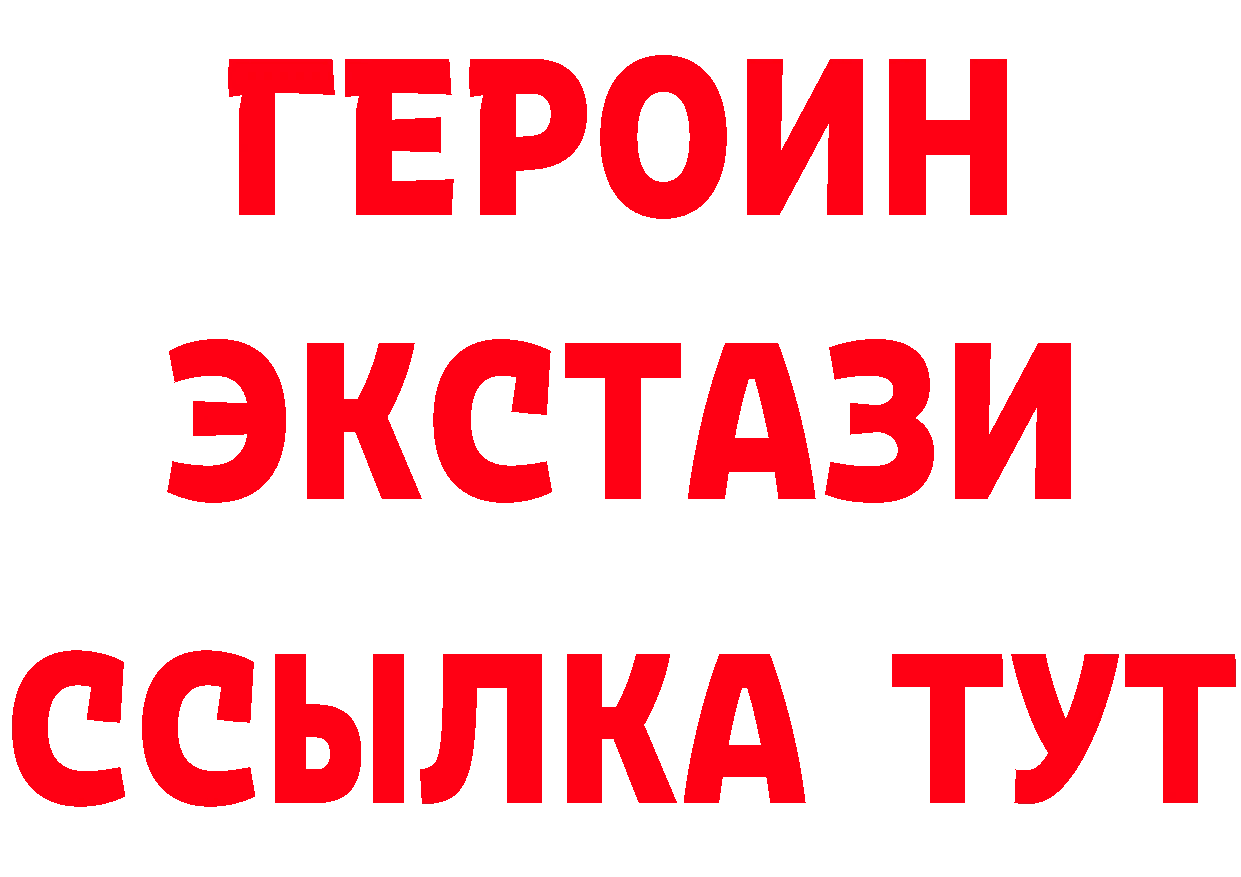 ГЕРОИН
ЭКСТАЗИ
ССЫЛКА ТУТ